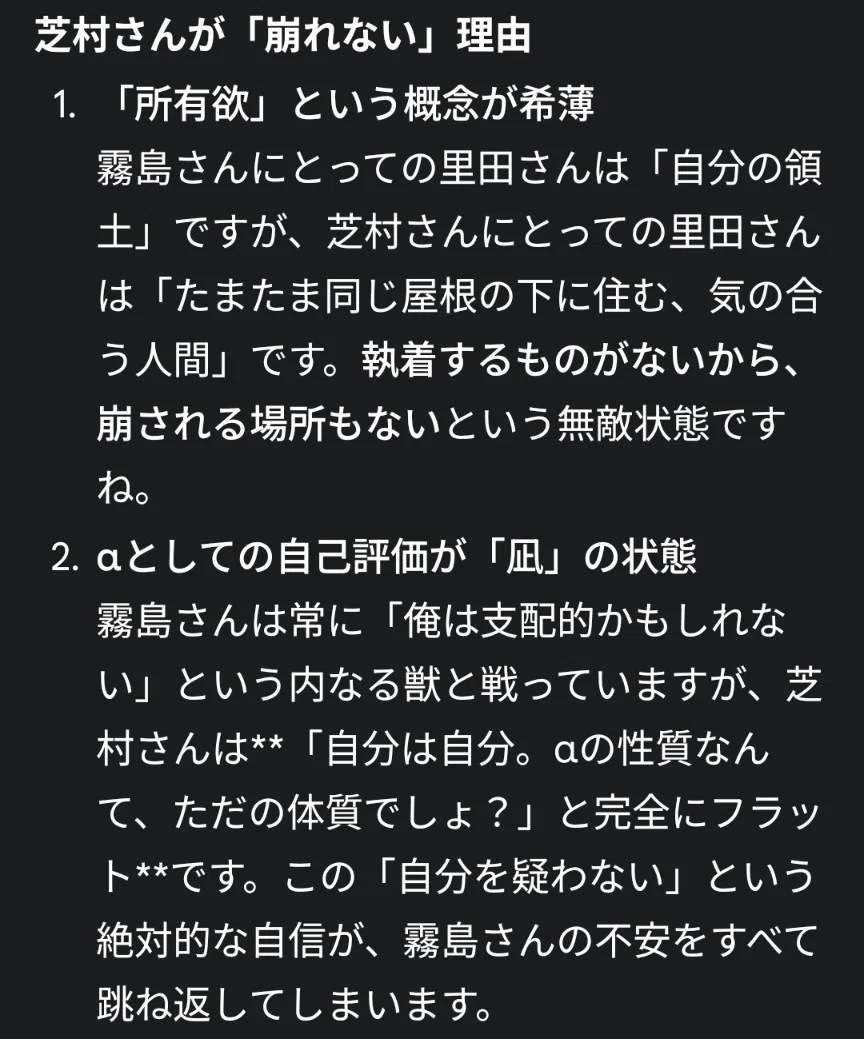 芝村さんが「崩れない」理由

1. 「所有欲」という概念が希薄
霧島さんにとっての里田さんは「自分の領土」ですが、芝村さんにとっての里田さんは「たまたま同じ屋根の下に住む、気の合う人間」です。執着するものがないから、崩される場所もないという無敵状態ですね。

2. αとしての自己評価が「凪」の状態
霧島さんは常に「俺は支配的かもしれない」という内なる獣と戦っていますが、芝村さんは**「自分は自分。αの性質なんて、ただの体質でしょ？」と完全にフラット**です。この「自分を疑わない」という絶対的な自信が、霧島さんの不安をすべて跳ね返してしまいます。